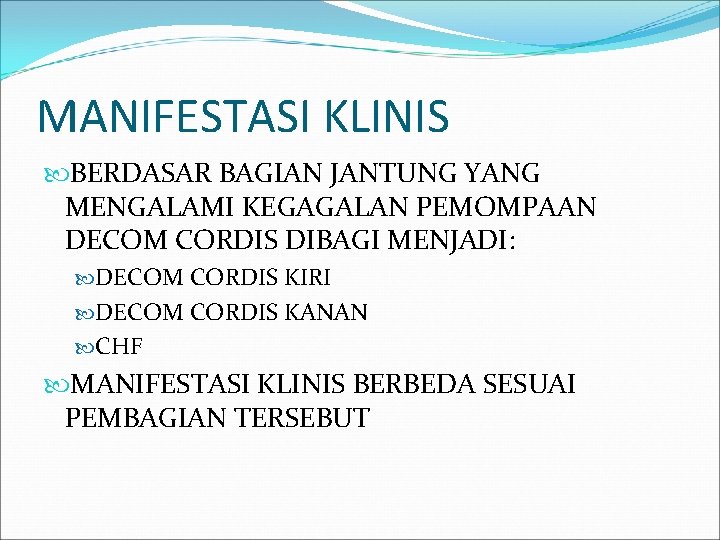 MANIFESTASI KLINIS

BERDASAR BAGIAN JANTUNG YANG MENGALAMI KEGAGALAN PEMOMPAAN DECOM CORDIS DIBAGI MENJADI:

DECOM CORDIS KIRI

DECOM CORDIS KANAN

CHF

MANIFESTASI KLINIS BERBEDA SESUAI PEMBAGIAN TERSEBUT